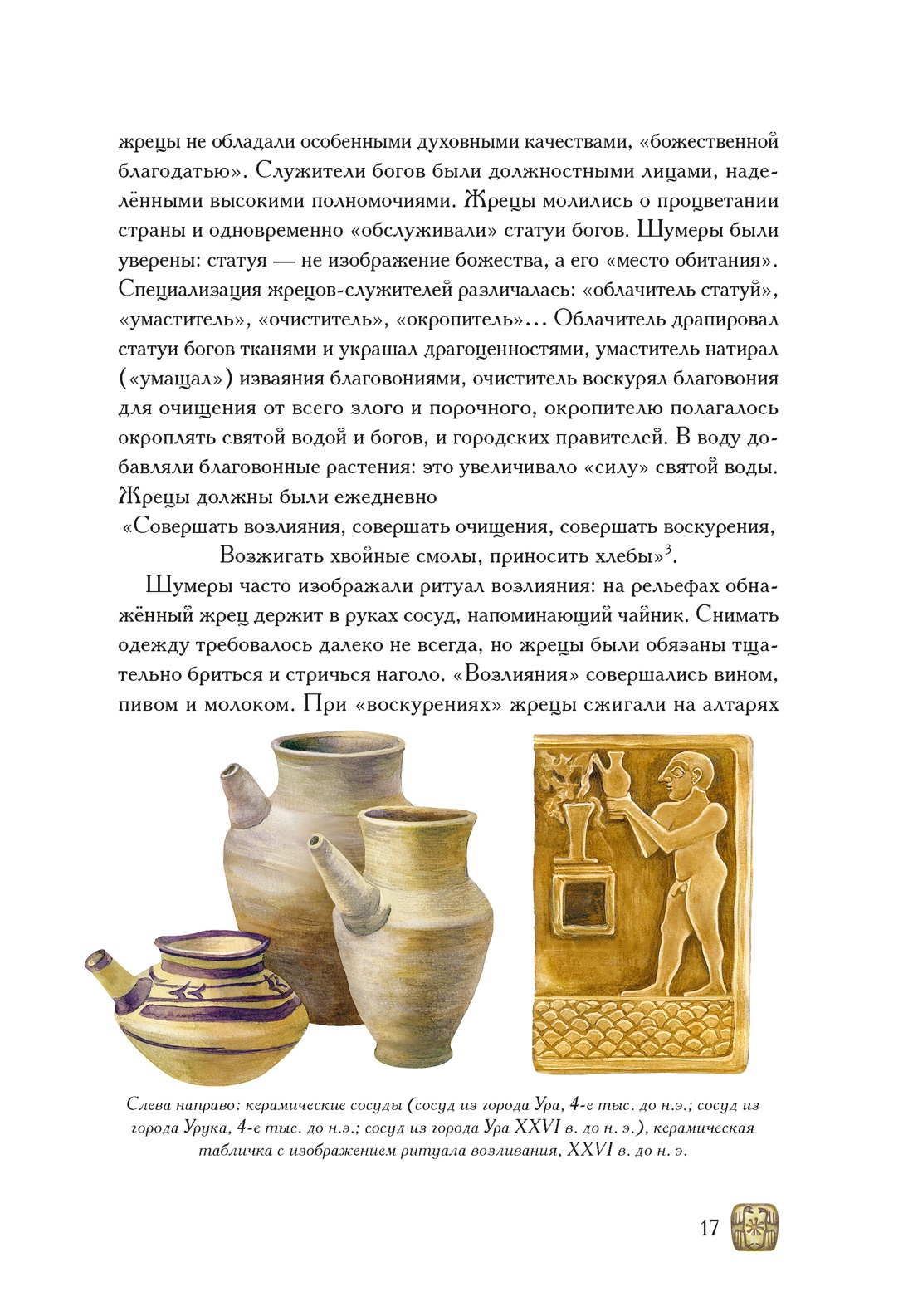 жрецы не обладали особенными духовными качествами, «божественной благодатью». Служители богов были должностными лицами, наделёнными высокими полномочиями. Жрецы молились о процветании страны и одновременно «обслуживали» статуи богов. Шумеры были уверены: статуя — не изображение божества, а его «место обитания». Специализация жрецов-служителей различалась: «облачитель статуй», «умаститель», «очиститель», «окропитель»... Облачитель драпировал статуи богов тканями и украшал драгоценностями, умаститель натирал («умащал») изваяния благовониями, очиститель воскурял благовония для очищения от всего злого и порочного, окропителю полагалось окроплять святой водой и богов, и городских правителей. В воду добавляли благовонные растения: это увеличивало «силу» святой воды. Жрецы должны были ежедневно

«Совершать возлияния, совершать очищения, совершать воскурения,
Возжигать хвойные смолы, приносить хлебы»$^3$.

Шумеры часто изображали ритуал возлияния: на рельефах обнажённый жрец держит в руках сосуд, напоминающий чайник. Снимать одежду требовалось далеко не всегда, но жрецы были обязаны тщательно бриться и стричься наголо. «Возлияния» совершались вином, пивом и молоком. При «воскурениях» жрецы сжигали на алтарях

Слева направо: керамические сосуды (сосуд из города Ура, 4-е тыс. до н.э.; сосуд из города Урука, 4-е тыс. до н.э.; сосуд из города Ура XXVI в. до н. э.), керамическая табличка с изображением ритуала возливания, XXVI в. до н. э.

17